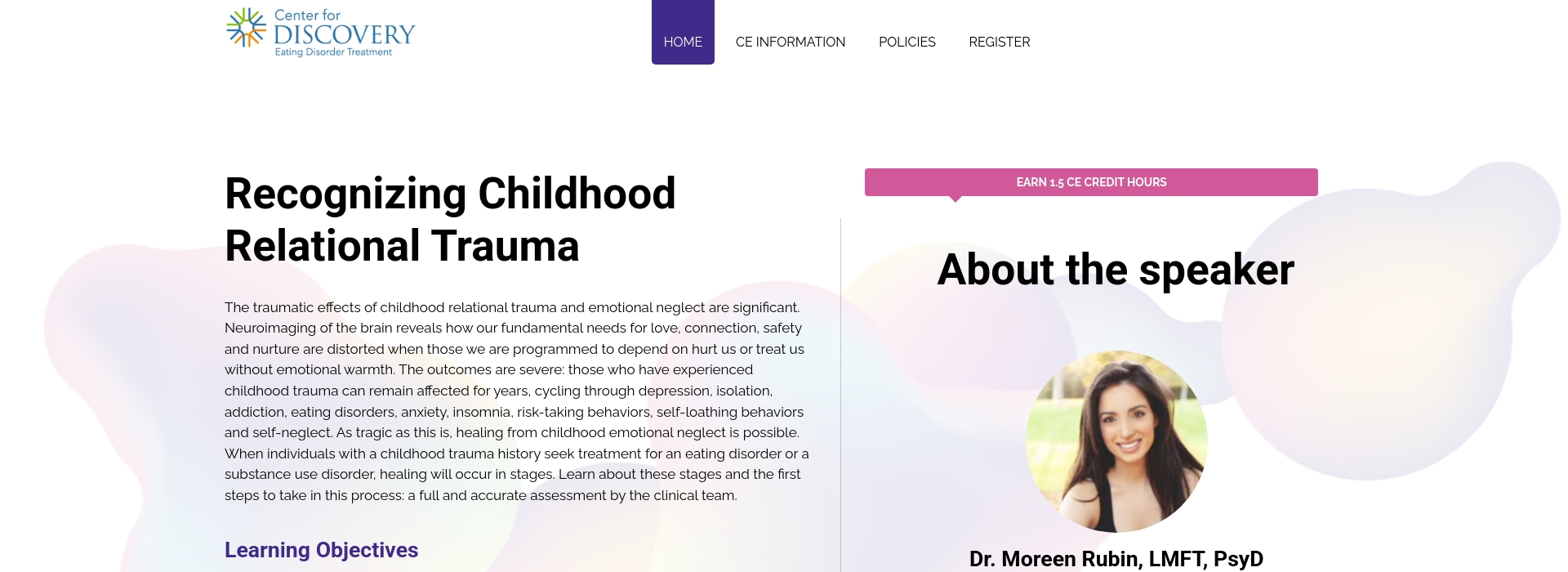 Center for
DISCOVERY
Eating Disorder Treatment

HOME CE INFORMATION POLICIES REGISTER

Recognizing Childhood Relational Trauma

The traumatic effects of childhood relational trauma and emotional neglect are significant. Neuroimaging of the brain reveals how our fundamental needs for love, connection, safety and nurture are distorted when those we are programmed to depend on hurt us or treat us without emotional warmth. The outcomes are severe: those who have experienced childhood trauma can remain affected for years, cycling through depression, isolation, addiction, eating disorders, anxiety, insomnia, risk-taking behaviors, self-loathing behaviors and self-neglect. As tragic as this is, healing from childhood emotional neglect is possible. When individuals with a childhood trauma history seek treatment for an eating disorder or a substance use disorder, healing will occur in stages. Learn about these stages and the first steps to take in this process: a full and accurate assessment by the clinical team.

Learning Objectives

EARN 1.5 CE CREDIT HOURS

About the speaker

Dr. Moreen Rubin, LMFT, PsyD